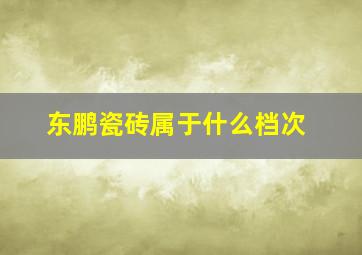 东鹏瓷砖属于什么档次